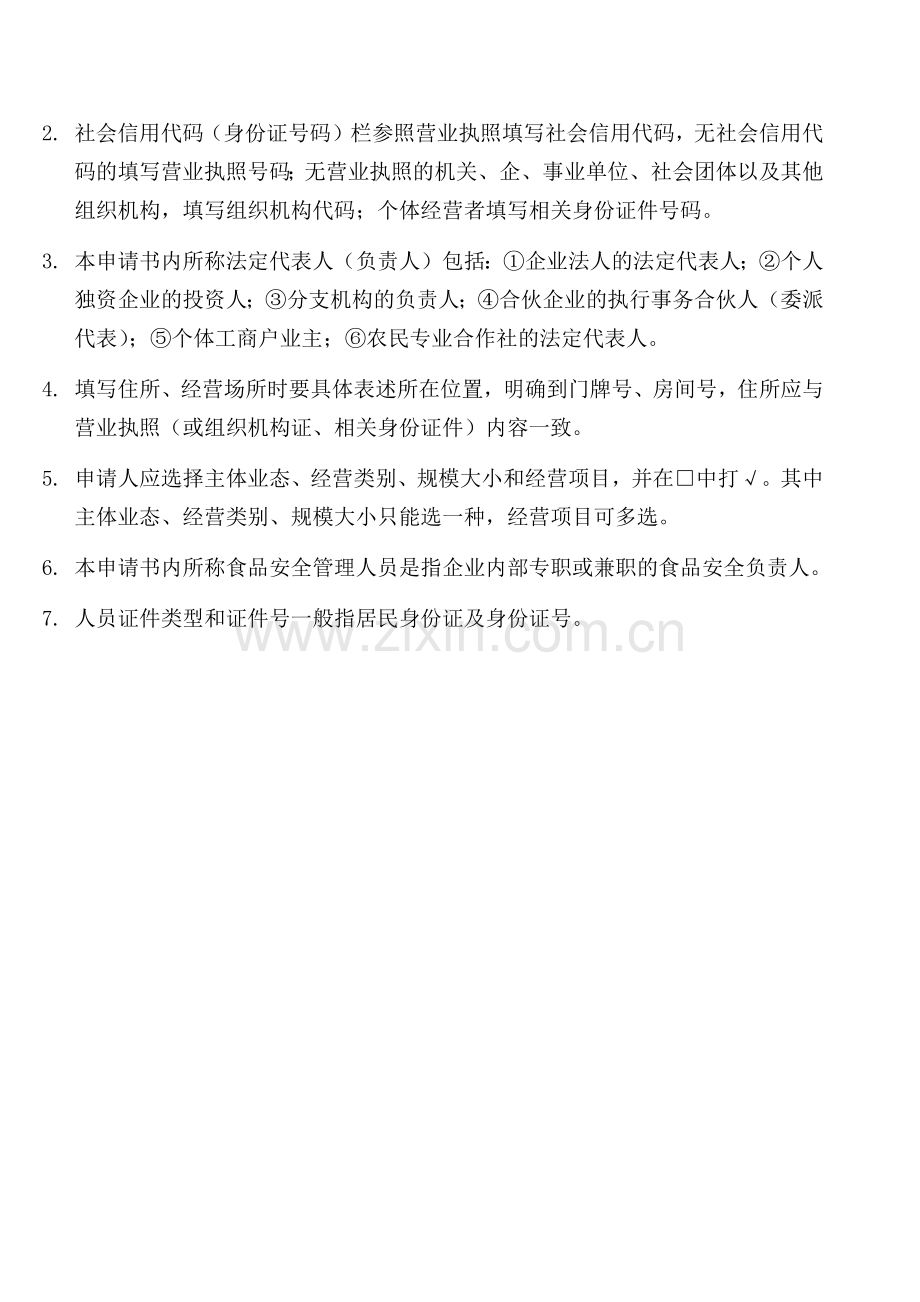 2. 社会信用代码（身份证号码）栏参照营业执照填写社会信用代码，无社会信用代码的填写营业执照号码;无营业执照的机关、企、事业单位、社会团体以及其他组织机构，填写组织机构代码；个体经营者填写相关身份证件号码。

3. 本申请书内所称法定代表人（负责人）包括:①企业法人的法定代表人;②个人独资企业的投资人;③分支机构的负责人;④合伙企业的执行事务合伙人（委派代表）；⑤个体工商户业主；⑥农民专业合作社的法定代表人。

4. 填写住所、经营场所时要具体表述所在位置，明确到门牌号、房间号，住所应与营业执照（或组织机构证、相关身份证件）内容一致。

5. 申请人应选择主体业态、经营类别、规模大小和经营项目，并在□中打√。其中主体业态、经营类别、规模大小只能选一种，经营项目可多选。

6. 本申请书内所称食品安全管理人员是指企业内部专职或兼职的食品安全负责人。

7. 人员证件类型和证件号一般指居民身份证及身份证号。

www.zixin.com.cn